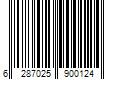 6 287025 900124